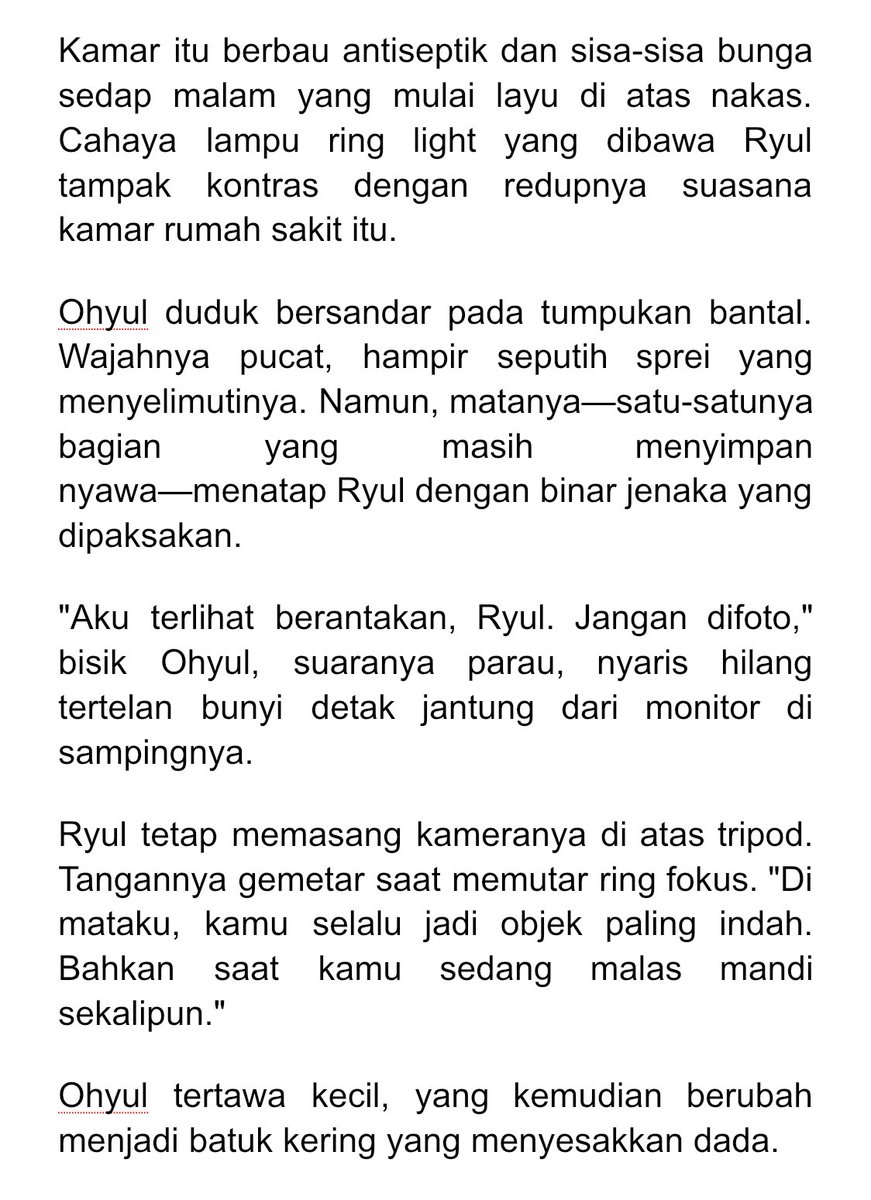 Kamar itu berbau antiseptik dan sisa-sisa bunga sedap malam yang mulai layu di atas nakas. Cahaya lampu ring light yang dibawa Ryul tampak kontras dengan redupnya suasana kamar rumah sakit itu.

Ohyul duduk bersandar pada tumpukan bantal. Wajahnya pucat, hampir seputih sprei yang menyelimutinya. Namun, matanya—satu-satunya bagian yang masih menyimpan nyawa—menatap Ryul dengan binar jenaka yang dipaksakan.

"Aku terlihat berantakan, Ryul. Jangan difoto," bisik Ohyul, suaranya parau, nyaris hilang tertelan bunyi detak jantung dari monitor di sampingnya.

Ryul tetap memasang kameranya di atas tripod. Tangannya gemetar saat memutar ring fokus. "Di mataku, kamu selalu jadi objek paling indah. Bahkan saat kamu sedang malas mandi sekalipun."

Ohyul tertawa kecil, yang kemudian berubah menjadi batuk kering yang menyesakkan dada.